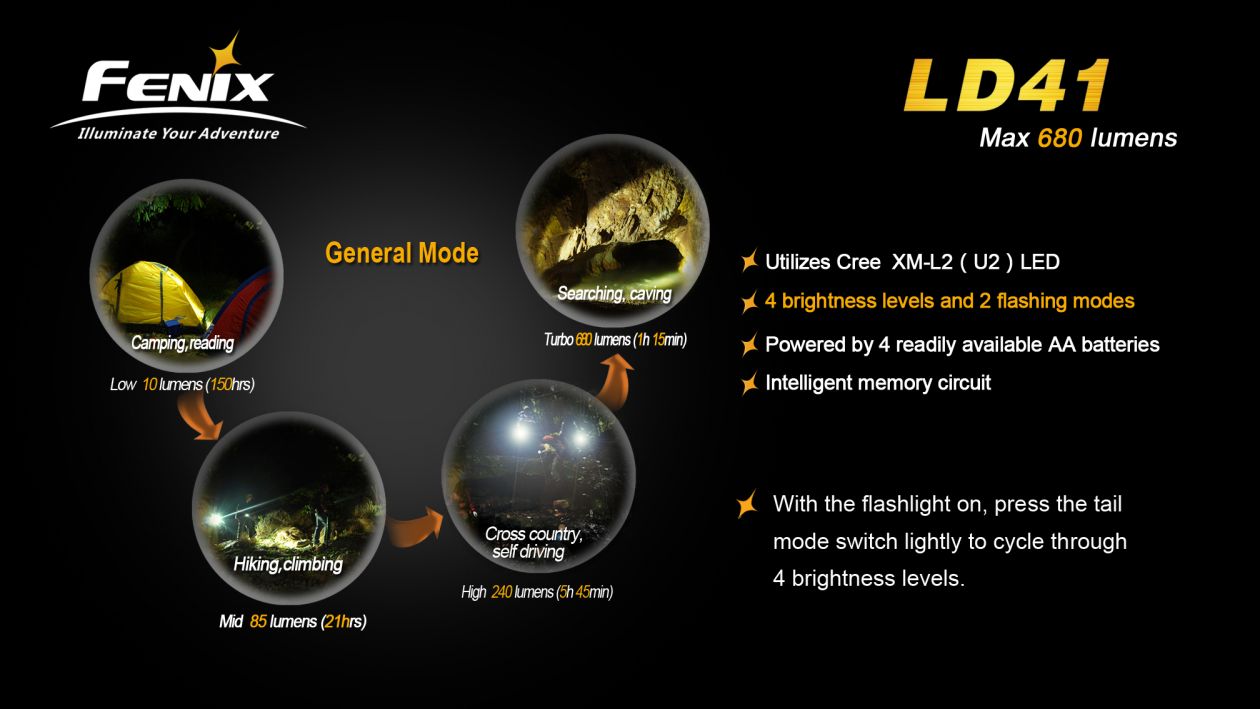 FENIX
Illuminate Your Adventure

LD41
Max 680 lumens

General Mode

Camping,reading
Low 10 lumens (150hrs)

Hiking,climbing
Mid 85 lumens (21hrs)

Cross country, self driving
High 240 lumens (5h 45min)

Searching, caving
Turbo 680 lumens (1h 15min)

Utilizes Cree XM-L2 ( U2 ) LED
4 brightness levels and 2 flashing modes
Powered by 4 readily available AA batteries
Intelligent memory circuit

With the flashlight on, press the tail mode switch lightly to cycle through 4 brightness levels.